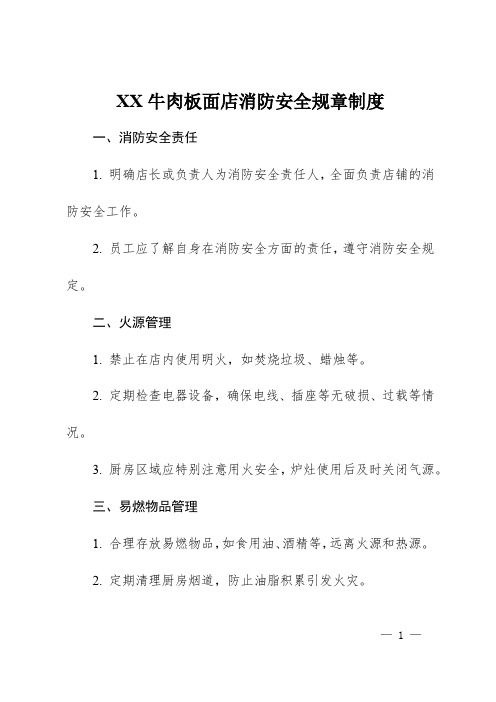 XX 牛肉板面店消防安全规章制度

一、消防安全责任

1. 明确店长或负责人为消防安全责任人，全面负责店铺的消防安全工作。

2. 员工应了解自身在消防安全方面的责任，遵守消防安全规定。

二、火源管理

1. 禁止在店内使用明火，如焚烧垃圾、蜡烛等。

2. 定期检查电器设备，确保电线、插座等无破损、过载等情况。

3. 厨房区域应特别注意用火安全，炉灶使用后及时关闭气源。

三、易燃物品管理

1. 合理存放易燃物品，如食用油、酒精等，远离火源和热源。

2. 定期清理厨房烟道，防止油脂积累引发火灾。

— 1 —